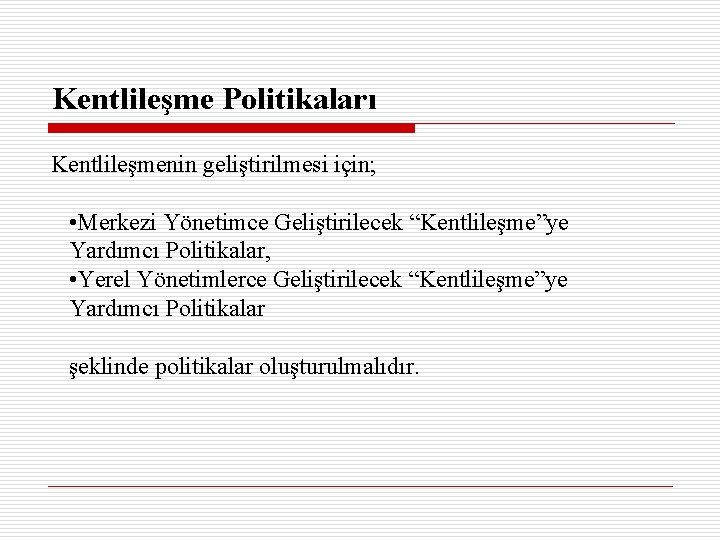 Kentlileşme Politikaları

Kentlileşmenin geliştirilmesi için;

•Merkezi Yönetimce Geliştirilecek “Kentlileşme”ye Yardımcı Politikalar,
•Yerel Yönetimlerce Geliştirilecek “Kentlileşme”ye Yardımcı Politikalar

şeklinde politikalar oluşturulmalıdır.